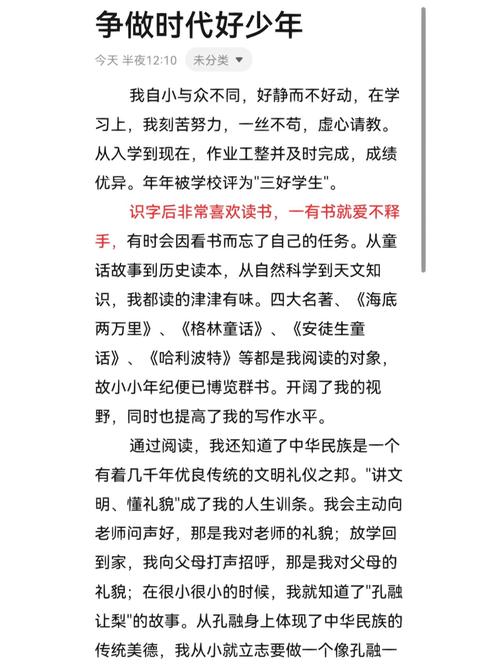 争做时代好少年

今天 半夜12:10 未分类

我自小与众不同，好静而不好动，在学习上，我刻苦努力，一丝不苟，虚心请教。从入学到现在，作业工整并及时完成，成绩优异。年年被学校评为"三好学生"。

识字后非常喜欢读书，一有书就爱不释手，有时会因看书而忘了自己的任务。从童话故事到历史读本，从自然科学到天文知识，我都读的津津有味。四大名著、《海底两万里》、《格林童话》、《安徒生童话》、《哈利波特》等都是我阅读的对象，故小小年纪便已博览群书。开阔了我的视野，同时也提高了我的写作水平。

通过阅读，我还知道了中华民族是一个有着几千年优良传统的文明礼仪之邦。"讲文明、懂礼貌"成了我的人生训条。我会主动向老师问声好，那是我对老师的礼貌；放学回到家，我向父母打声招呼，那是我对父母的礼貌；在很小很小的时候，我就知道了"孔融让梨"的故事。从孔融身上体现了中华民族的传统美德，我从小就立志要做一个像孔融一